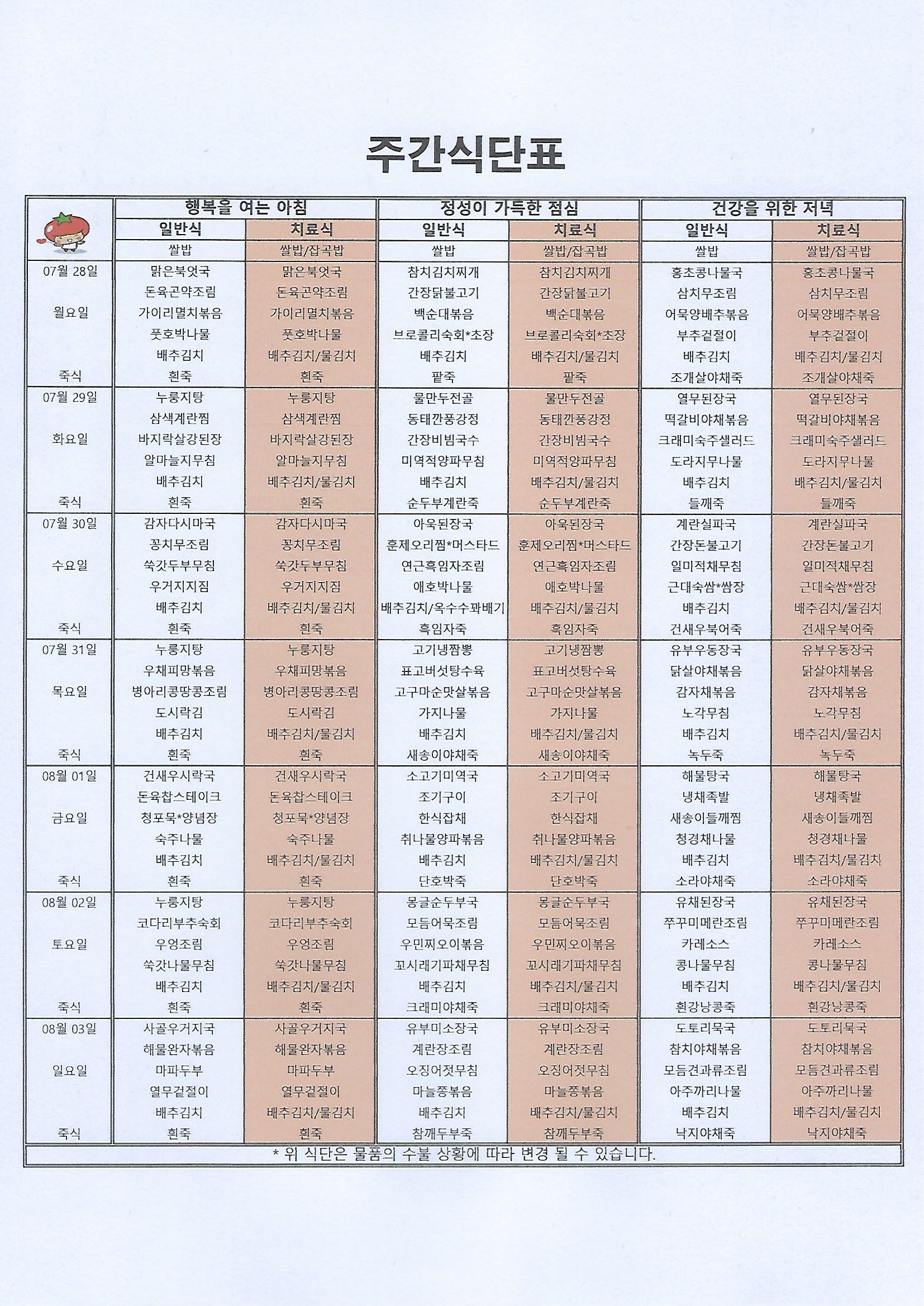 주간식단표

|  | 행복을 여는 아침 |  | 정성이 가득한 점심 |  | 건강을 위한 저녁 |  |
|---|---|---|---|---|---|---|
|  | 일반식 | 치료식 | 일반식 | 치료식 | 일반식 | 치료식 |
|  | 쌀밥 | 쌀밥/잡곡밥 | 쌀밥 | 쌀밥/잡곡밥 | 쌀밥 | 쌀밥/잡곡밥 |
| 07월 28일 | 맑은북엇국 | 맑은북엇국 | 참치김치찌개 | 참치김치찌개 | 홍초콩나물국 | 홍초콩나물국 |
|  | 돈육곤약조림 | 돈육곤약조림 | 간장닭불고기 | 간장닭불고기 | 삼치무조림 | 삼치무조림 |
| 월요일 | 가이리멸치볶음 | 가이리멸치볶음 | 백순대볶음 | 백순대볶음 | 어묵양배추볶음 | 어묵양배추볶음 |
|  | 풋호박나물 | 풋호박나물 | 브로콜리숙회*초장 | 브로콜리숙회*초장 | 부추겉절이 | 부추겉절이 |
|  | 배추김치 | 배추김치/물김치 | 배추김치 | 배추김치/물김치 | 배추김치 | 배추김치/물김치 |
| 죽식 | 흰죽 | 흰죽 | 팥죽 | 팥죽 | 조개살야채죽 | 조개살야채죽 |
| 07월 29일 | 누룽지탕 | 누룽지탕 | 물만두전골 | 물만두전골 | 열무된장국 | 열무된장국 |
|  | 삼색계란찜 | 삼색계란찜 | 동태깐풍강정 | 동태깐풍강정 | 떡갈비야채볶음 | 떡갈비야채볶음 |
| 화요일 | 바지락살강된장 | 바지락살강된장 | 간장비빔국수 | 간장비빔국수 | 크래미숙주샐러드 | 크래미숙주샐러드 |
|  | 알마늘지무침 | 알마늘지무침 | 미역적양파무침 | 미역적양파무침 | 도라지무나물 | 도라지무나물 |
|  | 배추김치 | 배추김치/물김치 | 배추김치 | 배추김치/물김치 | 배추김치 | 배추김치/물김치 |
| 죽식 | 흰죽 | 흰죽 | 순두부계란죽 | 순두부계란죽 | 들깨죽 | 들깨죽 |
| 07월 30일 | 감자다시마국 | 감자다시마국 | 아욱된장국 | 아욱된장국 | 계란실파국 | 계란실파국 |
|  | 꽁치무조림 | 꽁치무조림 | 훈제오리찜*머스타드 | 훈제오리찜*머스타드 | 간장돈불고기 | 간장돈불고기 |
| 수요일 | 쑥갓두부무침 | 쑥갓두부무침 | 연근흑임자조림 | 연근흑임자조림 | 일미적채무침 | 일미적채무침 |
|  | 우거지지짐 | 우거지지짐 | 애호박나물 | 애호박나물 | 근대숙쌈*쌈장 | 근대숙쌈*쌈장 |
|  | 배추김치 | 배추김치/물김치 | 배추김치/옥수수꽈배기 | 배추김치/물김치 | 배추김치 | 배추김치/물김치 |
| 죽식 | 흰죽 | 흰죽 | 흑임자죽 | 흑임자죽 | 건새우북어죽 | 건새우북어죽 |
| 07월 31일 | 누룽지탕 | 누룽지탕 | 고기냉짬뽕 | 고기냉짬뽕 | 유부우동장국 | 유부우동장국 |
|  | 우채피망볶음 | 우채피망볶음 | 표고버섯탕수육 | 표고버섯탕수육 | 닭살야채볶음 | 닭살야채볶음 |
| 목요일 | 병아리콩땅콩조림 | 병아리콩땅콩조림 | 고구마순맛살볶음 | 고구마순맛살볶음 | 감자채볶음 | 감자채볶음 |
|  | 도시락김 | 도시락김 | 가지나물 | 가지나물 | 노각무침 | 노각무침 |
|  | 배추김치 | 배추김치/물김치 | 배추김치 | 배추김치/물김치 | 배추김치 | 배추김치/물김치 |
| 죽식 | 흰죽 | 흰죽 | 새송이야채죽 | 새송이야채죽 | 녹두죽 | 녹두죽 |
| 08월 01일 | 건새우시락국 | 건새우시락국 | 소고기미역국 | 소고기미역국 | 해물탕국 | 해물탕국 |
|  | 돈육찹스테이크 | 돈육찹스테이크 | 조기구이 | 조기구이 | 냉채족발 | 냉채족발 |
| 금요일 | 청포묵*양념장 | 청포묵*양념장 | 한식잡채 | 한식잡채 | 새송이들깨찜 | 새송이들깨찜 |
|  | 숙주나물 | 숙주나물 | 취나물양파볶음 | 취나물양파볶음 | 청경채나물 | 청경채나물 |
|  | 배추김치 | 배추김치/물김치 | 배추김치 | 배추김치/물김치 | 배추김치 | 배추김치/물김치 |
| 죽식 | 흰죽 | 흰죽 | 단호박죽 | 단호박죽 | 소라야채죽 | 소라야채죽 |
| 08월 02일 | 누룽지탕 | 누룽지탕 | 몽글순두부국 | 몽글순두부국 | 유채된장국 | 유채된장국 |
|  | 코다리부추숙회 | 코다리부추숙회 | 모듬어묵조림 | 모듬어묵조림 | 쭈꾸미메란조림 | 쭈꾸미메란조림 |
| 토요일 | 우엉조림 | 우엉조림 | 우민찌오이볶음 | 우민찌오이볶음 | 카레소스 | 카레소스 |
|  | 쑥갓나물무침 | 쑥갓나물무침 | 꼬시래기파채무침 | 꼬시래기파채무침 | 콩나물무침 | 콩나물무침 |
|  | 배추김치 | 배추김치/물김치 | 배추김치 | 배추김치/물김치 | 배추김치 | 배추김치/물김치 |
| 죽식 | 흰죽 | 흰죽 | 크래미야채죽 | 크래미야채죽 | 흰강낭콩죽 | 흰강낭콩죽 |
| 08월 03일 | 사골우거지국 | 사골우거지국 | 유부미소장국 | 유부미소장국 | 도토리묵국 | 도토리묵국 |
|  | 해물완자볶음 | 해물완자볶음 | 계란장조림 | 계란장조림 | 참치야채볶음 | 참치야채볶음 |
| 일요일 | 마파두부 | 마파두부 | 오징어젓무침 | 오징어젓무침 | 모듬견과류조림 | 모듬견과류조림 |
|  | 열무겉절이 | 열무겉절이 | 마늘쫑볶음 | 마늘쫑볶음 | 아주까리나물 | 아주까리나물 |
|  | 배추김치 | 배추김치/물김치 | 배추김치 | 배추김치/물김치 | 배추김치 | 배추김치/물김치 |
| 죽식 | 흰죽 | 흰죽 | 참깨두부죽 | 참깨두부죽 | 낙지야채죽 | 낙지야채죽 |

* 위 식단은 물품의 수불 상황에 따라 변경 될 수 있습니다.